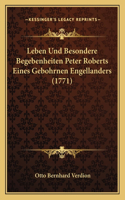 KESSINGER'S LEGACY REPRINTS

Leben Und Besondere Begebenheiten Peter Roberts Eines Gebohrnen Engellanders (1771)

Otto Bernhard Verdion